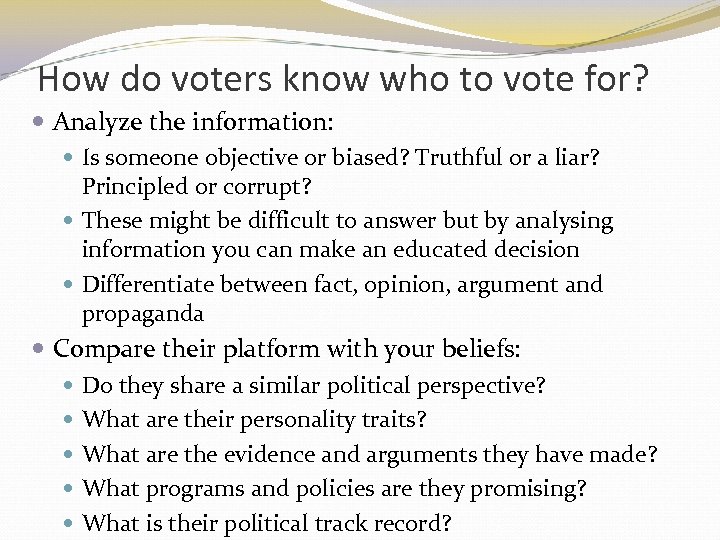 How do voters know who to vote for?

• Analyze the information:
• Is someone objective or biased? Truthful or a liar? Principled or corrupt?
• These might be difficult to answer but by analysing information you can make an educated decision
• Differentiate between fact, opinion, argument and propaganda
• Compare their platform with your beliefs:
• Do they share a similar political perspective?
• What are their personality traits?
• What are the evidence and arguments they have made?
• What programs and policies are they promising?
• What is their political track record?